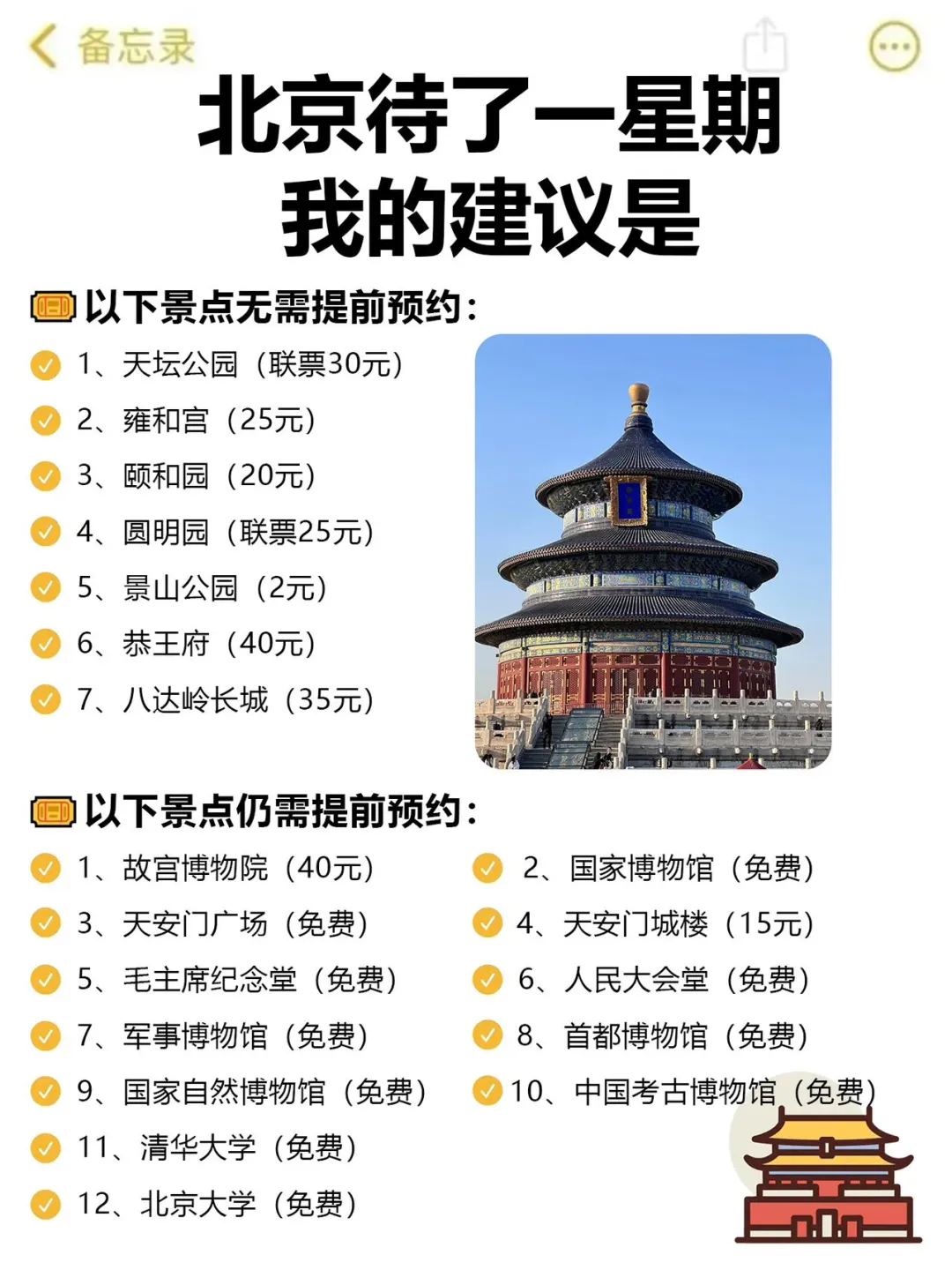 备忘录

北京待了一星期
我的建议是

以下景点无需提前预约：

1、天坛公园（联票30元）
2、雍和宫（25元）
3、颐和园（20元）
4、圆明园（联票25元）
5、景山公园（2元）
6、恭王府（40元）
7、八达岭长城（35元）

以下景点仍需提前预约：

1、故宫博物院（40元）
2、国家博物馆（免费）
3、天安门广场（免费）
4、天安门城楼（15元）
5、毛主席纪念堂（免费）
6、人民大会堂（免费）
7、军事博物馆（免费）
8、首都博物馆（免费）
9、国家自然博物馆（免费）
10、中国考古博物馆（免费）
11、清华大学（免费）
12、北京大学（免费）